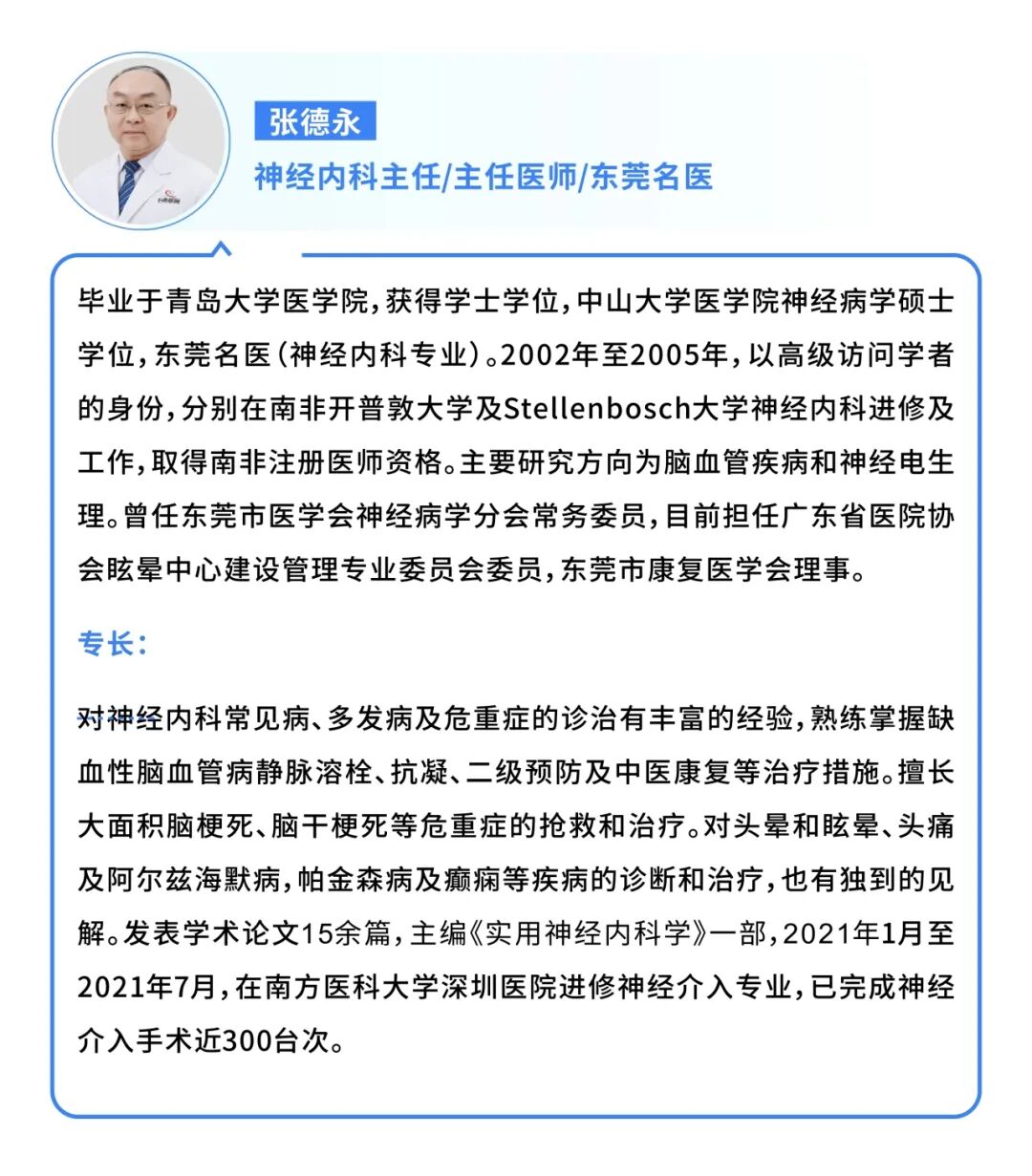 张德永
神经内科主任/主任医师/东莞名医

毕业于青岛大学医学院，获得学士学位，中山大学医学院神经病学硕士学位，东莞名医（神经内科专业）。2002年至2005年，以高级访问学者的身份，分别在南非开普敦大学及Stellenbosch大学神经内科进修及工作，取得南非注册医师资格。主要研究方向为脑血管疾病和神经电生理。曾任东莞市医学会神经病学分会常务委员，目前担任广东省医院协会眩晕中心建设管理专业委员会委员，东莞市康复医学会理事。

专长：

对神经内科常见病、多发病及危重症的诊治有丰富的经验，熟练掌握缺血性脑血管病静脉溶栓、抗凝、二级预防及中医康复等治疗措施。擅长大面积脑梗死、脑干梗死等危重症的抢救和治疗。对头晕和眩晕、头痛及阿尔兹海默病，帕金森病及癫痫等疾病的诊断和治疗，也有独到的见解。发表学术论文15余篇，主编《实用神经内科学》一部，2021年1月至2021年7月，在南方医科大学深圳医院进修神经介入专业，已完成神经介入手术近300台次。